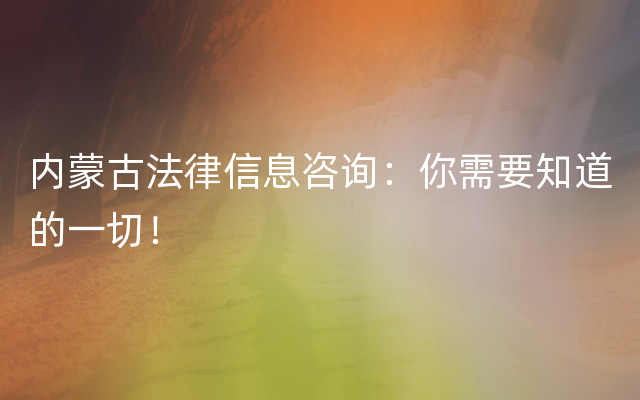 内蒙古法律信息咨询：你需要知道的一切！